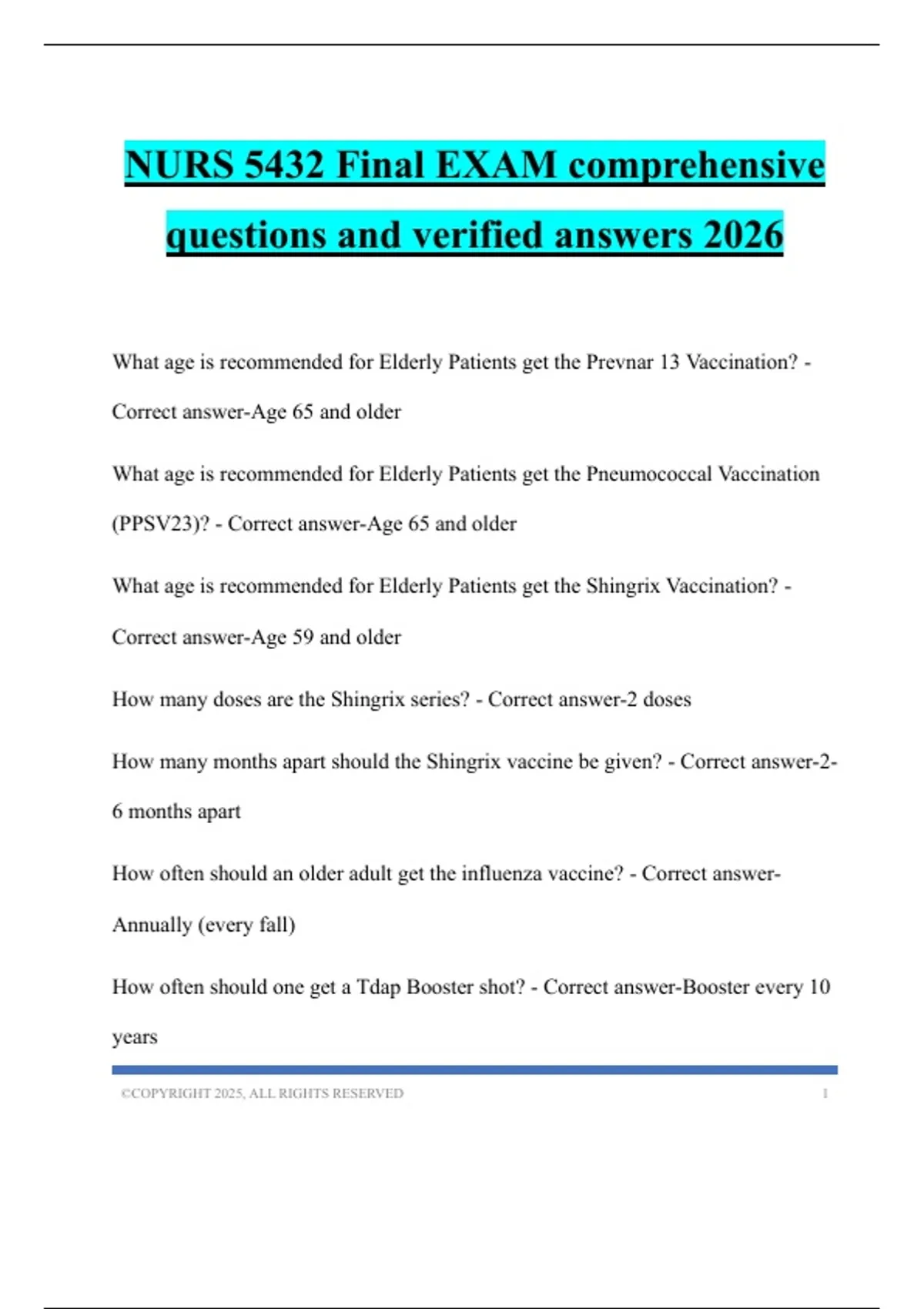 NURS 5432 Final EXAM comprehensive questions and verified answers 2026

What age is recommended for Elderly Patients get the Prevnar 13 Vaccination? - Correct answer-Age 65 and older

What age is recommended for Elderly Patients get the Pneumococcal Vaccination (PPSV23)? - Correct answer-Age 65 and older

What age is recommended for Elderly Patients get the Shingrix Vaccination? - Correct answer-Age 59 and older

How many doses are the Shingrix series? - Correct answer-2 doses

How many months apart should the Shingrix vaccine be given? - Correct answer-2-6 months apart

How often should an older adult get the influenza vaccine? - Correct answer-Annually (every fall)

How often should one get a Tdap Booster shot? - Correct answer-Booster every 10 years

©COPYRIGHT 2025, ALL RIGHTS RESERVED 1